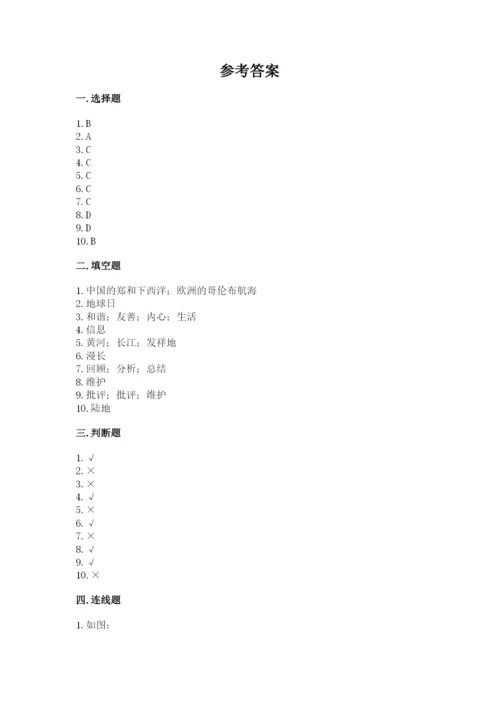 参考答案

一. 选择题

1. B
2. A
3. C
4. C
5. C
6. C
7. C
8. D
9. D
10. B

二. 填空题

1. 中国的郑和下西洋；欧洲的哥伦布航海
2. 地球日
3. 和谐；友善；内心；生活
4. 信息
5. 黄河；长江；发祥地
6. 漫长
7. 回顾；分析；总结
8. 维护
9. 批评；批评；维护
10. 陆地

三. 判断题

1. √
2. ×
3. ×
4. √
5. ×
6. √
7. ×
8. √
9. √
10. ×

四. 连线题

1. 如图：